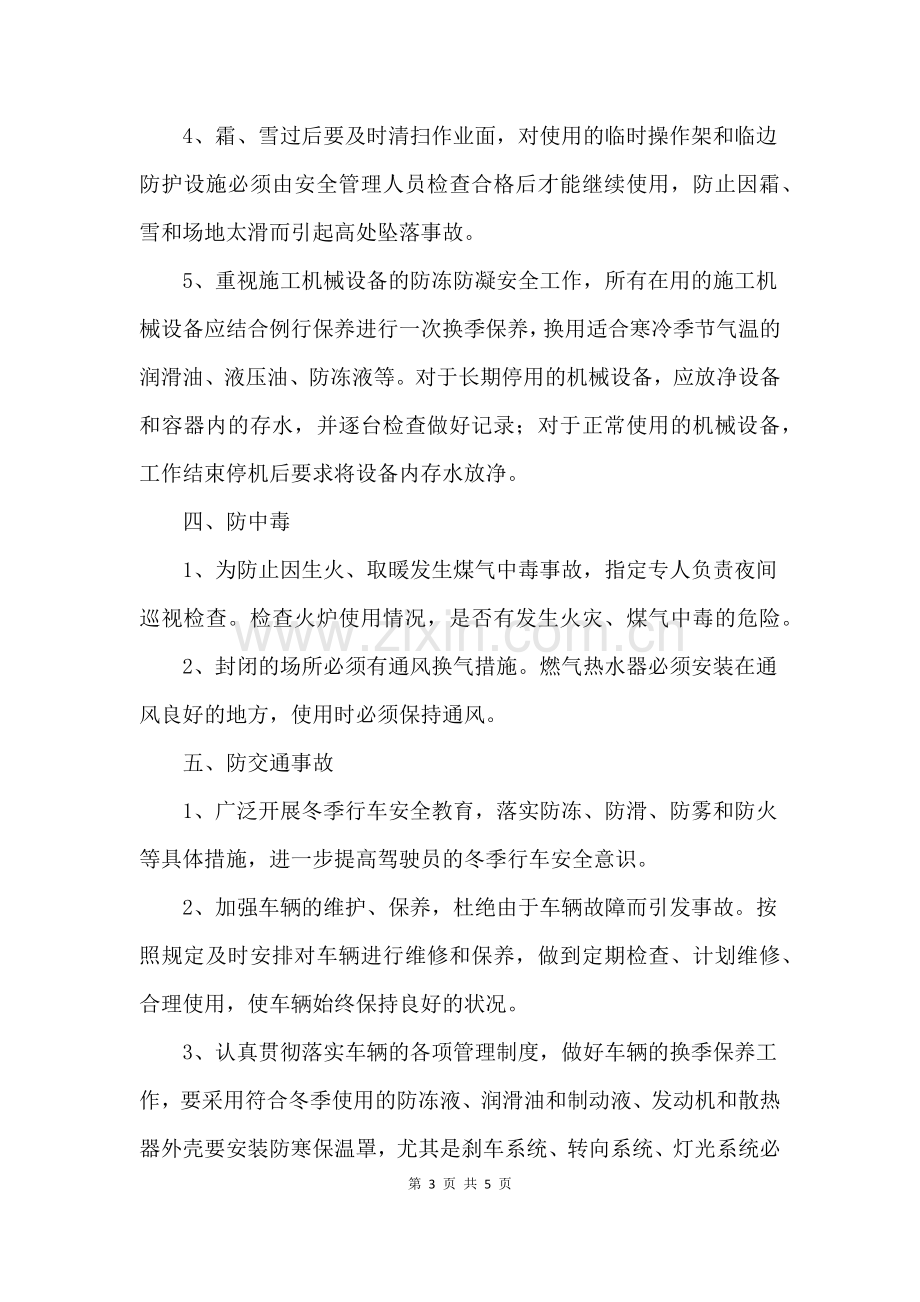 4、霜、雪过后要及时清扫作业面，对使用的临时操作架和临边防护设施必须由安全管理人员检查合格后才能继续使用，防止因霜、雪和场地太滑而引起高处坠落事故。

5、重视施工机械设备的防冻防凝安全工作，所有在用的施工机械设备应结合例行保养进行一次换季保养，换用适合寒冷季节气温的润滑油、液压油、防冻液等。对于长期停用的机械设备，应放净设备和容器内的存水，并逐台检查做好记录；对于正常使用的机械设备，工作结束停机后要求将设备内存水放净。

四、防中毒

1、为防止因生火、取暖发生煤气中毒事故，指定专人负责夜间巡视检查。检查火炉使用情况，是否有发生火灾、煤气中毒的危险。

2、封闭的场所必须有通风换气措施。燃气热水器必须安装在通风良好的地方，使用时必须保持通风。

五、防交通事故

1、广泛开展冬季行车安全教育，落实防冻、防滑、防雾和防火等具体措施，进一步提高驾驶员的冬季行车安全意识。

2、加强车辆的维护、保养，杜绝由于车辆故障而引发事故。按照规定及时安排对车辆进行维修和保养，做到定期检查、计划维修、合理使用，使车辆始终保持良好的状况。

3、认真贯彻落实车辆的各项管理制度，做好车辆的换季保养工作，要采用符合冬季使用的防冻液、润滑油和制动液、发动机和散热器外壳要安装防寒保温罩，尤其是刹车系统、转向系统、灯光系统必

第3页 共5页

www.zixin.com.cn